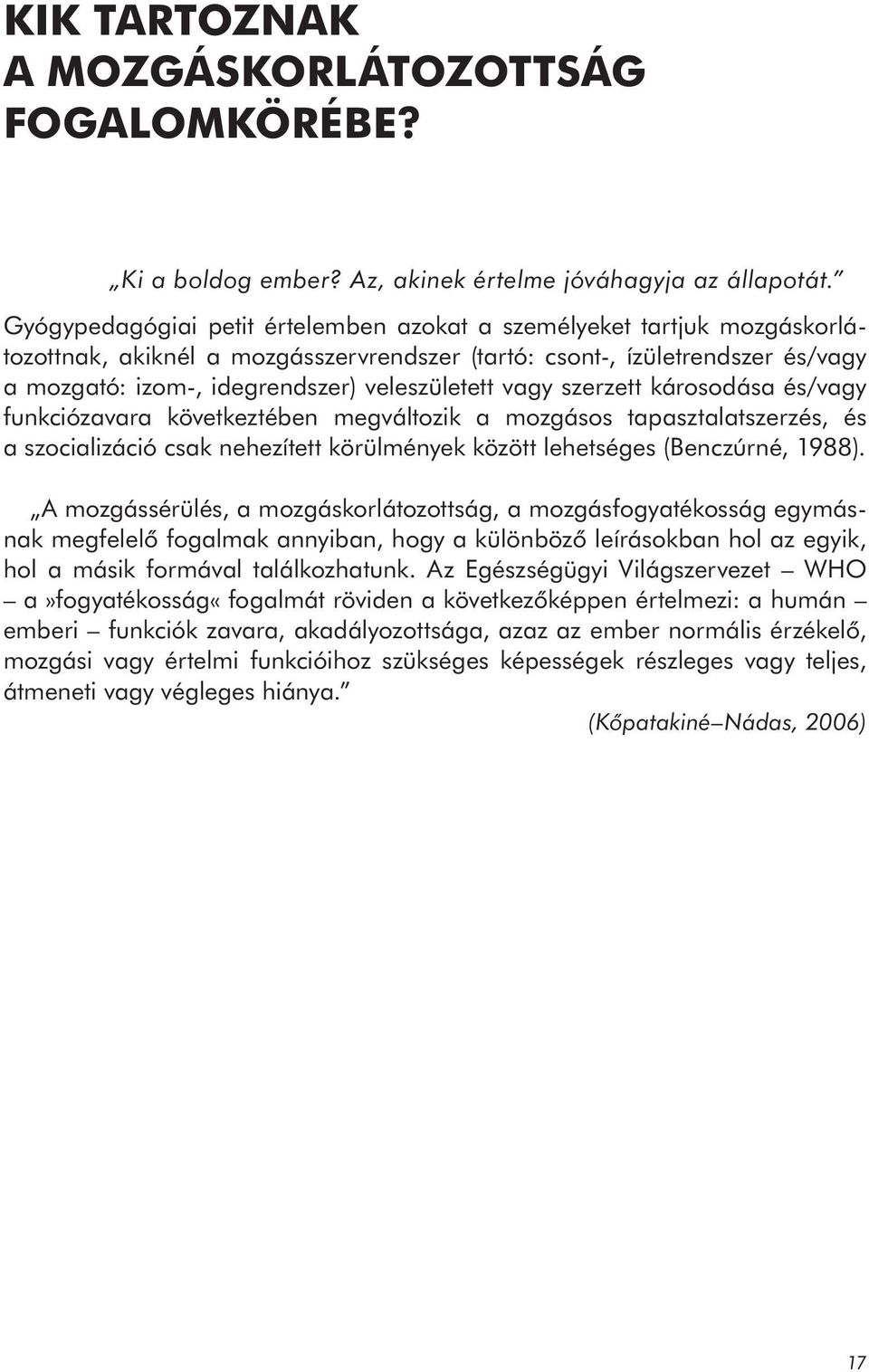 KIK TARTOZNAK A MOZGÁSKORLÁTOZOTTSÁG FOGALOMKÖRÉBE?

„Ki a boldog ember? Az, akinek értelme jóváhagyja az állapotát.”

Gyógypedagógiai petit értelemben azokat a személyeket tartjuk mozgáskorlátozottnak, akiknél a mozgásszervrendszer (tartó: csont-, ízületrendszer és/vagy a mozgató: izom-, idegrendszer) veleszületett vagy szerzett károsodása és/vagy funkciózavara következtében megváltozik a mozgásos tapasztalatszerzés, és a szocializáció csak nehezített körülmények között lehetséges (Benczúrné, 1988).

„A mozgássérülés, a mozgáskorlátozottság, a mozgásfogyatékosság egymásnak megfelelő fogalmak annyiban, hogy a különböző leírásokban hol az egyik, hol a másik formával találkozhatunk. Az Egészségügyi Világszervezet – WHO – a»fogyatékosság« fogalmát röviden a következőképpen értelmezi: a humán – emberi – funkciók zavara, akadályozottsága, azaz az ember normális érzékelő, mozgási vagy értelmi funkcióihoz szükséges képességek részleges vagy teljes, átmeneti vagy végleges hiánya.”

(Kőpatakiné–Nádas, 2006)

17